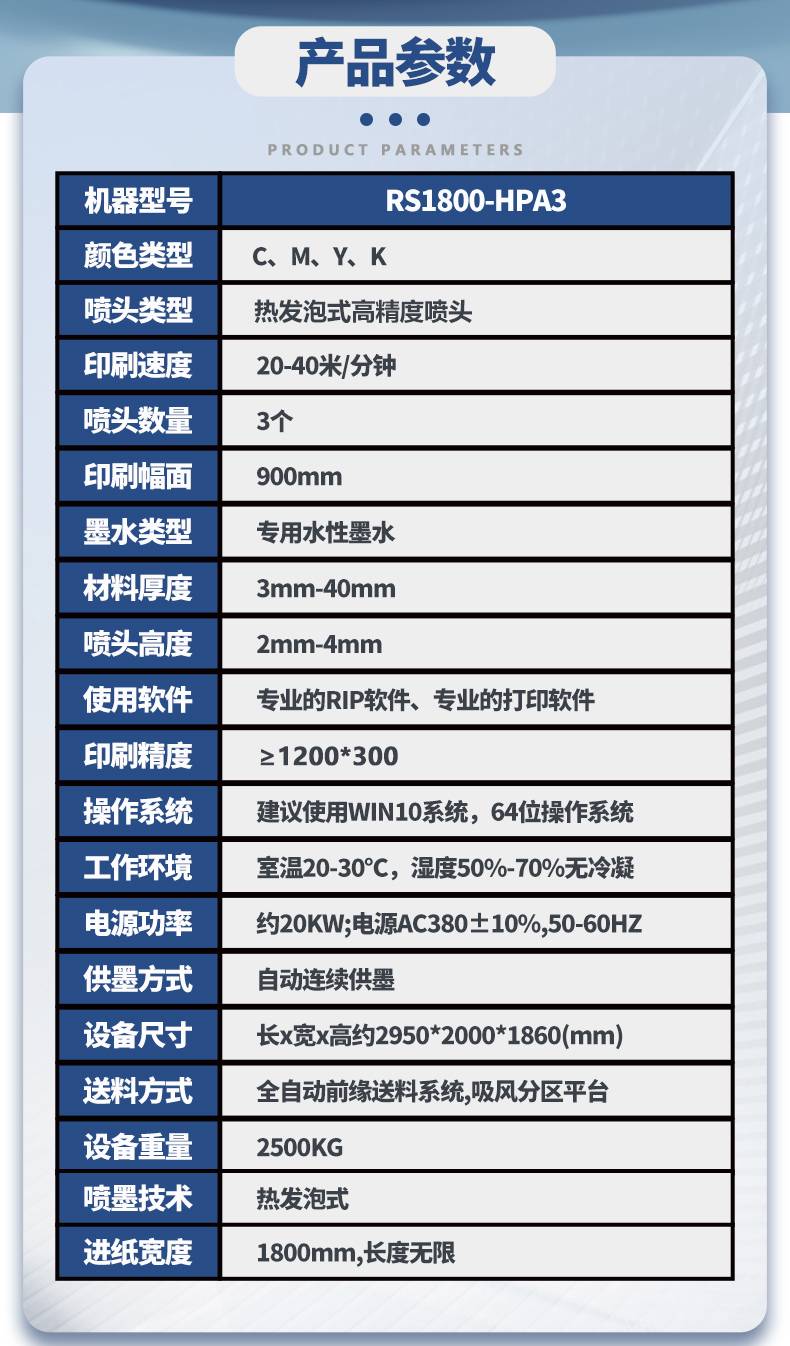 产品参数

PRODUCT PARAMETERS

| 机器型号 | RS1800-HPA3 |
|---|---|
| 颜色类型 | C、M、Y、K |
| 喷头类型 | 热发泡式高精度喷头 |
| 印刷速度 | 20-40米/分钟 |
| 喷头数量 | 3个 |
| 印刷幅面 | 900mm |
| 墨水类型 | 专用水性墨水 |
| 材料厚度 | 3mm-40mm |
| 喷头高度 | 2mm-4mm |
| 使用软件 | 专业的RIP软件、专业的打印软件 |
| 印刷精度 | ≥1200*300 |
| 操作系统 | 建议使用WIN10系统，64位操作系统 |
| 工作环境 | 室温20-30°C，湿度50%-70%无冷凝 |
| 电源功率 | 约20KW;电源AC380±10%,50-60HZ |
| 供墨方式 | 自动连续供墨 |
| 设备尺寸 | 长x宽x高约2950*2000*1860(mm) |
| 送料方式 | 全自动前缘送料系统,吸风分区平台 |
| 设备重量 | 2500KG |
| 喷墨技术 | 热发泡式 |
| 进纸宽度 | 1800mm,长度无限 |